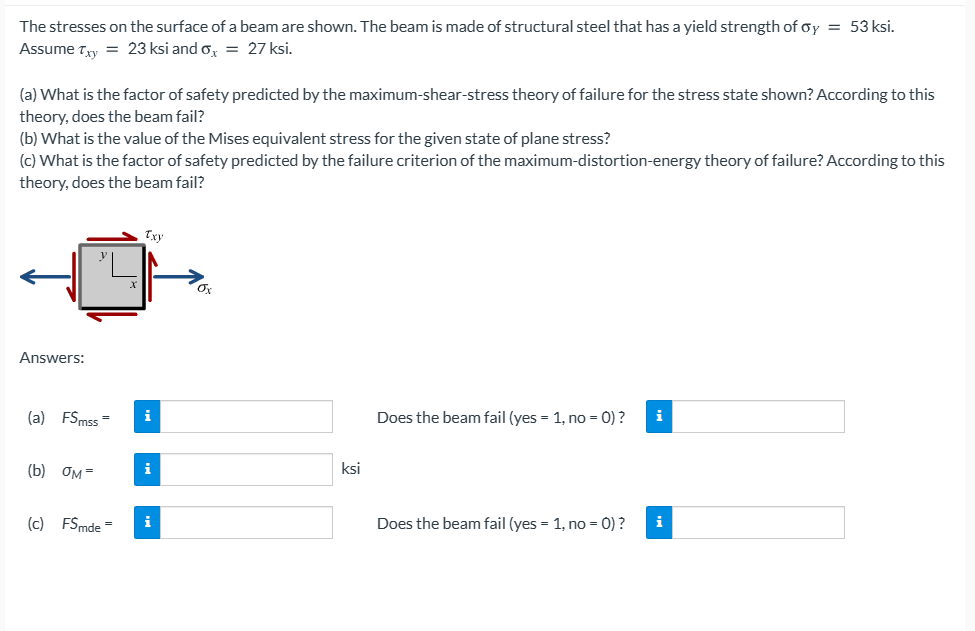 The stresses on the surface of a beam are shown. The beam is made of structural steel that has a yield strength of $\sigma_Y = 53$ ksi. Assume $\tau_{xy} = 23$ ksi and $\sigma_x = 27$ ksi.

(a) What is the factor of safety predicted by the maximum-shear-stress theory of failure for the stress state shown? According to this theory, does the beam fail?
(b) What is the value of the Mises equivalent stress for the given state of plane stress?
(c) What is the factor of safety predicted by the failure criterion of the maximum-distortion-energy theory of failure? According to this theory, does the beam fail?

$\tau_{xy}$
$y$
$x$
$\sigma_x$

Answers:

(a) $FS_{mss}$ = i Does the beam fail (yes = 1, no = 0) ? i

(b) $\sigma_M$ = i ksi

(c) $FS_{mde}$ = i Does the beam fail (yes = 1, no = 0) ? i